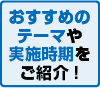 おすすめの
テーマや
実施時期を
ご紹介！